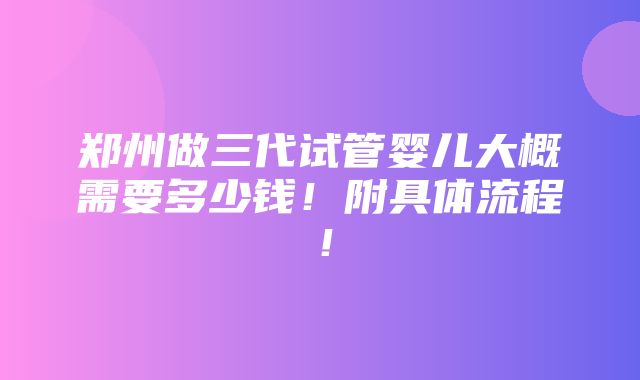 郑州做三代试管婴儿大概需要多少钱！附具体流程！